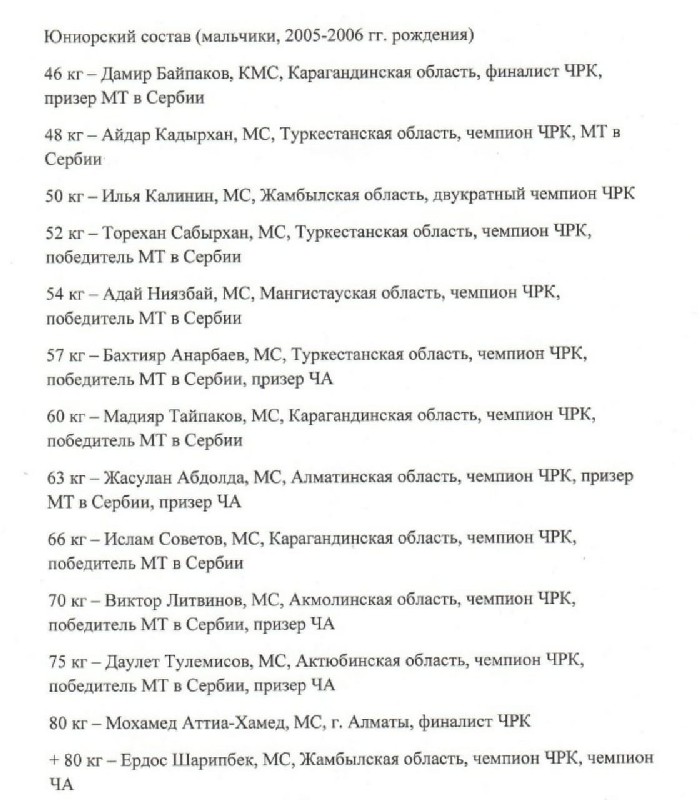 Юниорский состав (мальчики, 2005-2006 гг. рождения)

46 кг – Дамир Байпаков, КМС, Карагандинская область, финалист ЧРК, призер МТ в Сербии

48 кг – Айдар Кадырхан, МС, Туркестанская область, чемпион ЧРК, МТ в Сербии

50 кг – Илья Калинин, МС, Жамбылская область, двукратный чемпион ЧРК

52 кг – Торехан Сабырхан, МС, Туркестанская область, чемпион ЧРК, победитель МТ в Сербии

54 кг – Адай Ниязбай, МС, Мангистауская область, чемпион ЧРК, победитель МТ в Сербии

57 кг – Бахтияр Анарбаев, МС, Туркестанская область, чемпион ЧРК, победитель МТ в Сербии, призер ЧА

60 кг – Мадияр Тайпаков, МС, Карагандинская область, чемпион ЧРК, победитель МТ в Сербии

63 кг – Жасулан Абдолда, МС, Алматинская область, чемпион ЧРК, призер МТ в Сербии, призер ЧА

66 кг – Ислам Советов, МС, Карагандинская область, чемпион ЧРК, победитель МТ в Сербии

70 кг – Виктор Литвинов, МС, Акмолинская область, чемпион ЧРК, победитель МТ в Сербии, призер ЧА

75 кг – Даулет Тулемисов, МС, Актюбинская область, чемпион ЧРК, победитель МТ в Сербии, призер ЧА

80 кг – Мохамед Аттиа-Хамед, МС, г. Алматы, финалист ЧРК

+ 80 кг – Ердос Шарипбек, МС, Жамбылская область, чемпион ЧРК, чемпион ЧА